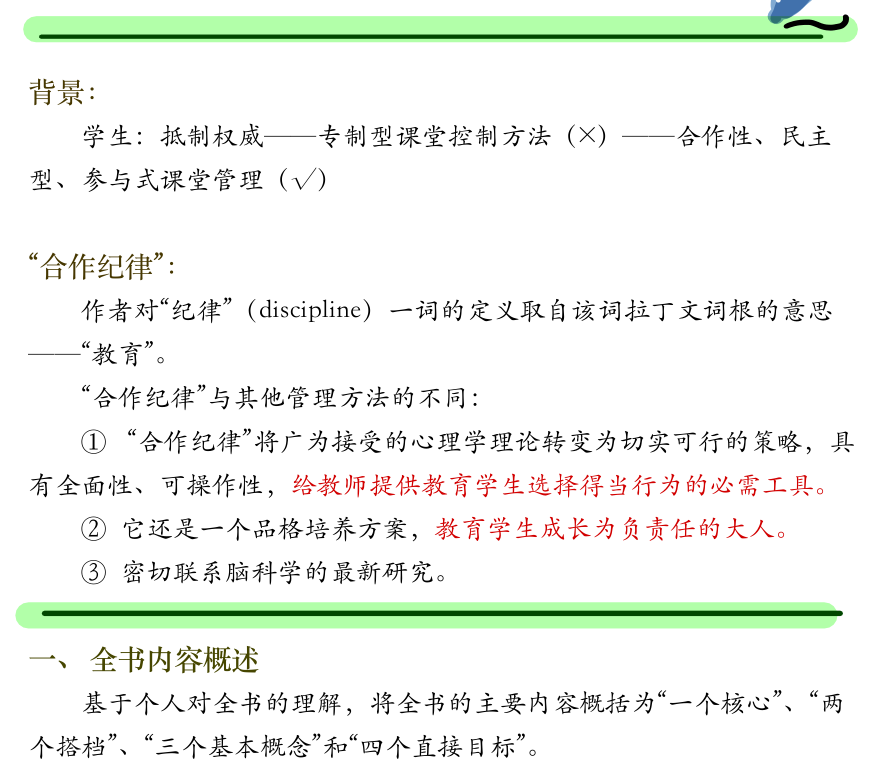 背景：

学生：抵制权威——专制型课堂控制方法（×）——合作性、民主型、参与式课堂管理（√）

“合作纪律”：

作者对“纪律”（discipline）一词的定义取自该词拉丁文词根的意思——“教育”。

“合作纪律”与其他管理方法的不同：

① “合作纪律”将广为接受的心理学理论转变为切实可行的策略，具有全面性、可操作性，给教师提供教育学生选择得当行为的必需工具。

② 它还是一个品格培养方案，教育学生成长为负责任的大人。

③ 密切联系脑科学的最新研究。

一、 全书内容概述

基于个人对全书的理解，将全书的主要内容概括为“一个核心”、“两个搭档”、“三个基本概念”和“四个直接目标”。